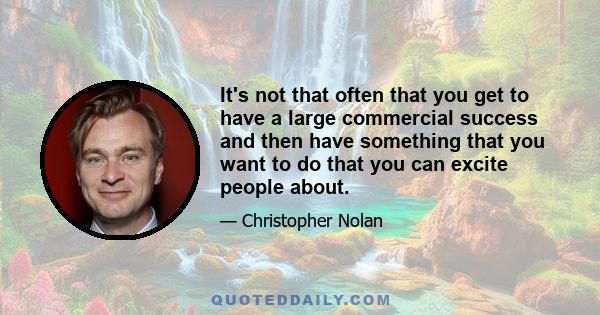 It's not that often that you get to have a large commercial success and then have something that you want to do that you can excite people about.

— Christopher Nolan

QUOTEDDAILY.COM